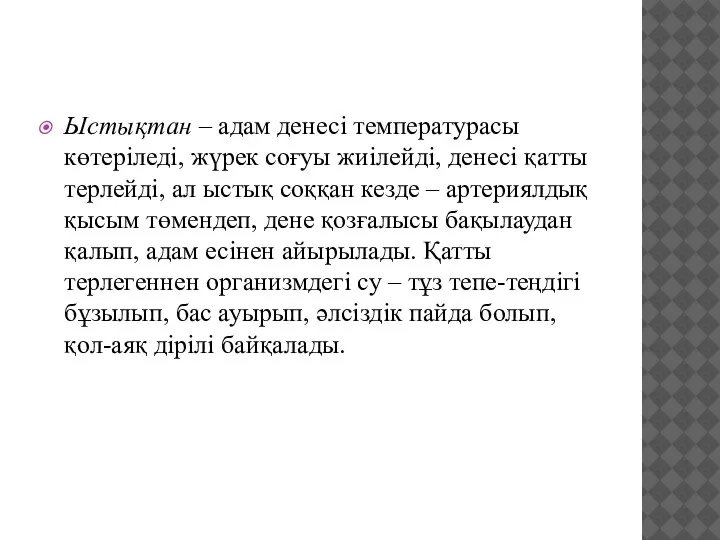 Ыстықтан – адам денесі температурасы көтеріледі, жүрек соғуы жиілейді, денесі қатты терлейді, ал ыстық соққан кезде – артериялдық қысым төмендеп, дене қозғалысы бақылаудан қалып, адам есінен айырылады. Қатты терлегеннен организмдегі су – тұз тепе-теңдігі бұзылып, бас ауырып, әлсіздік пайда болып, қол-аяқ дірілі байқалады.